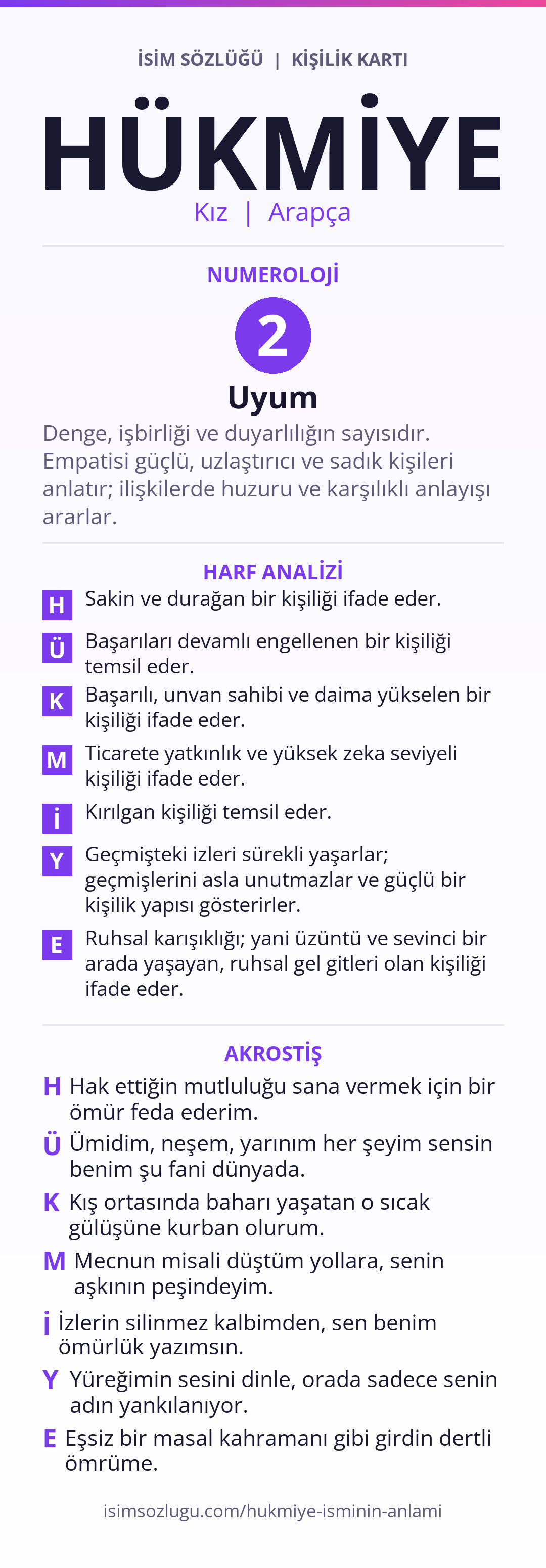 İSİM SÖZLÜĞÜ | KİŞİLİK KARTI

HÜKMİYE

Kız | Arapça

NUMEROLOJİ

2

Uyum

Denge, işbirliği ve duyarlılığın sayısıdır. Empatisi güçlü, uzlaştırıcı ve sadık kişileri anlatır; ilişkilerde huzuru ve karşılıklı anlayışı ararlar.

HARF ANALİZİ

H Sakin ve durağan bir kişiliği ifade eder.

Ü Başarıları devamlı engellenen bir kişiliği temsil eder.

K Başarılı, unvan sahibi ve daima yükselen bir kişiliği ifade eder.

M Ticarete yatkınlık ve yüksek zeka seviyeli kişiliği ifade eder.

İ Kırılgan kişiliği temsil eder.

Y Geçmişteki izleri sürekli yaşarlar; geçmişlerini asla unutmazlar ve güçlü bir kişilik yapısı gösterirler.

E Ruhsal karışıklığı; yani üzüntü ve sevinci bir arada yaşayan, ruhsal gel gitleri olan kişiliği ifade eder.

AKROSTİŞ

H Hak ettiğin mutluluğu sana vermek için bir ömür feda ederim.

Ü Ümidim, neşem, yarınım her şeyim sensin benim şu fani dünyada.

K Kış ortasında baharı yaşatan o sıcak gülüşüne kurban olurum.

M Mecnun misali düştüm yollara, senin aşkının peşindeyim.

İ İzlerin silinmez kalbimden, sen benim ömürlük yazımsın.

Y Yüreğimin sesini dinle, orada sadece senin adın yankılanıyor.

E Eşsiz bir masal kahramanı gibi girdin dertli ömrüme.

isimsozlugu.com/hukmiye-isminin-anlami